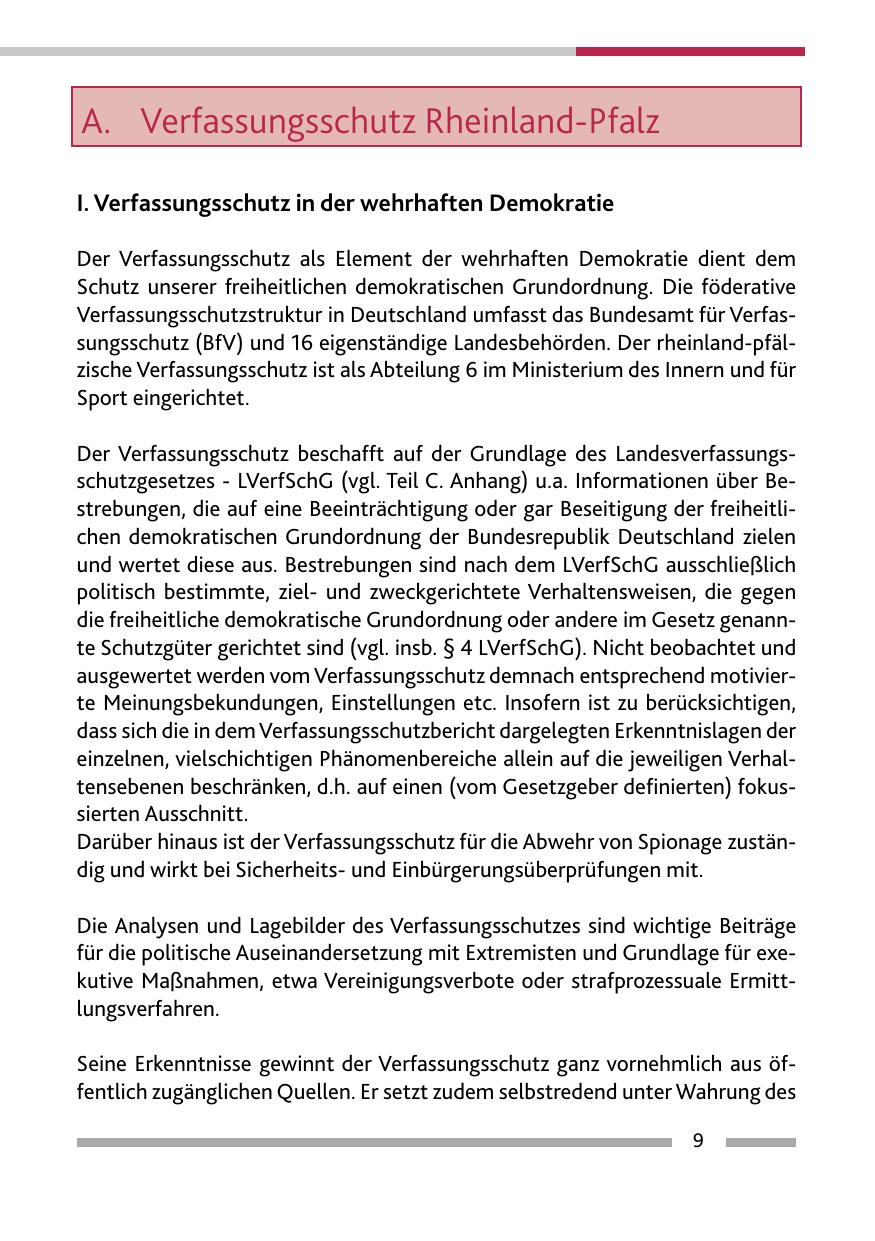 A. Verfassungsschutz Rheinland-Pfalz

I. Verfassungsschutz in der wehrhaften Demokratie

Der Verfassungsschutz als Element der wehrhaften Demokratie dient dem Schutz unserer freiheitlichen demokratischen Grundordnung. Die föderative Verfassungsschutzstruktur in Deutschland umfasst das Bundesamt für Verfassungsschutz (BfV) und 16 eigenständige Landesbehörden. Der rheinland-pfälzische Verfassungsschutz ist als Abteilung 6 im Ministerium des Innern und für Sport eingerichtet.

Der Verfassungsschutz beschafft auf der Grundlage des Landesverfassungsschutzgesetzes - LVerfSchG (vgl. Teil C. Anhang) u.a. Informationen über Bestrebungen, die auf eine Beeinträchtigung oder gar Beseitigung der freiheitlichen demokratischen Grundordnung der Bundesrepublik Deutschland zielen und wertet diese aus. Bestrebungen sind nach dem LVerfSchG ausschließlich politisch bestimmte, ziel- und zweckgerichtete Verhaltensweisen, die gegen die freiheitliche demokratische Grundordnung oder andere im Gesetz genannte Schutzgüter gerichtet sind (vgl. insb. § 4 LVerfSchG). Nicht beobachtet und ausgewertet werden vom Verfassungsschutz demnach entsprechend motivierte Meinungsbekundungen, Einstellungen etc. Insofern ist zu berücksichtigen, dass sich die in dem Verfassungsschutzbericht dargelegten Erkenntnislagen der einzelnen, vielschichtigen Phänomenbereiche allein auf die jeweiligen Verhaltensebenen beschränken, d.h. auf einen (vom Gesetzgeber definierten) fokussierten Ausschnitt.
Darüber hinaus ist der Verfassungsschutz für die Abwehr von Spionage zuständig und wirkt bei Sicherheits- und Einbürgerungsüberprüfungen mit.

Die Analysen und Lagebilder des Verfassungsschutzes sind wichtige Beiträge für die politische Auseinandersetzung mit Extremisten und Grundlage für exekutive Maßnahmen, etwa Vereinigungsverbote oder strafprozessuale Ermittlungsverfahren.

Seine Erkenntnisse gewinnt der Verfassungsschutz ganz vornehmlich aus öffentlich zugänglichen Quellen. Er setzt zudem selbstredend unter Wahrung des

9